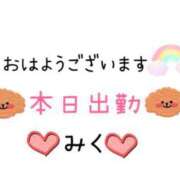 おはようございます

本日出勤

みく